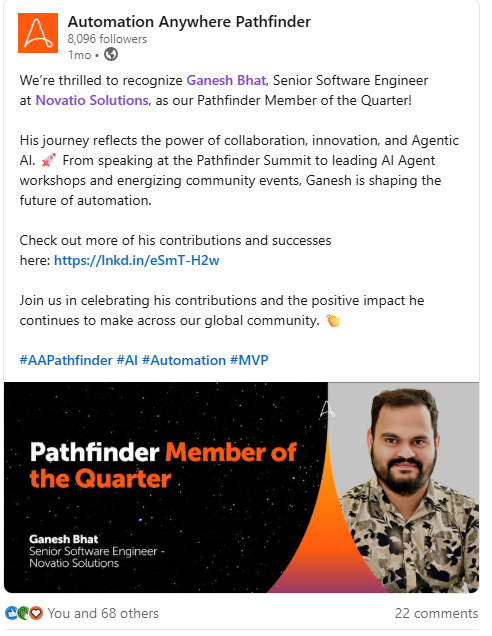 Automation Anywhere Pathfinder
8,096 followers
1mo •

We're thrilled to recognize Ganesh Bhat, Senior Software Engineer at Novatio Solutions, as our Pathfinder Member of the Quarter!

His journey reflects the power of collaboration, innovation, and Agentic AI. 🚀 From speaking at the Pathfinder Summit to leading AI Agent workshops and energizing community events, Ganesh is shaping the future of automation.

Check out more of his contributions and successes here: https://lnkd.in/eSmT-H2w

Join us in celebrating his contributions and the positive impact he continues to make across our global community. 👏

#AAPathfinder #AI #Automation #MVP

Pathfinder Member of the Quarter

Ganesh Bhat
Senior Software Engineer - Novatio Solutions

You and 68 others
22 comments